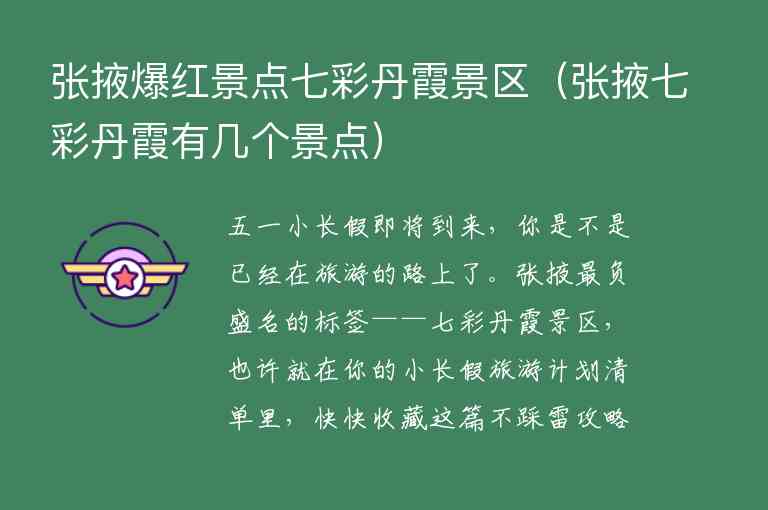 张掖爆红景点七彩丹霞景区（张掖七彩丹霞有几个景点）

五一小长假即将到来，你是不是已经在旅游的路上了。张掖最负盛名的标签——七彩丹霞景区，也许就在你的小长假旅游计划清单里，快快收藏这篇不踩雷攻略